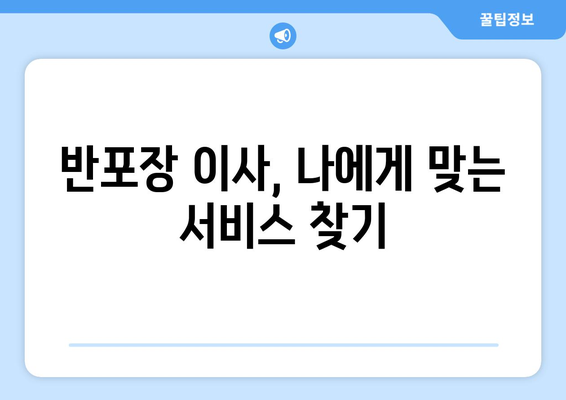 꿀팁정보

반포장 이사, 나에게 맞는 서비스 찾기